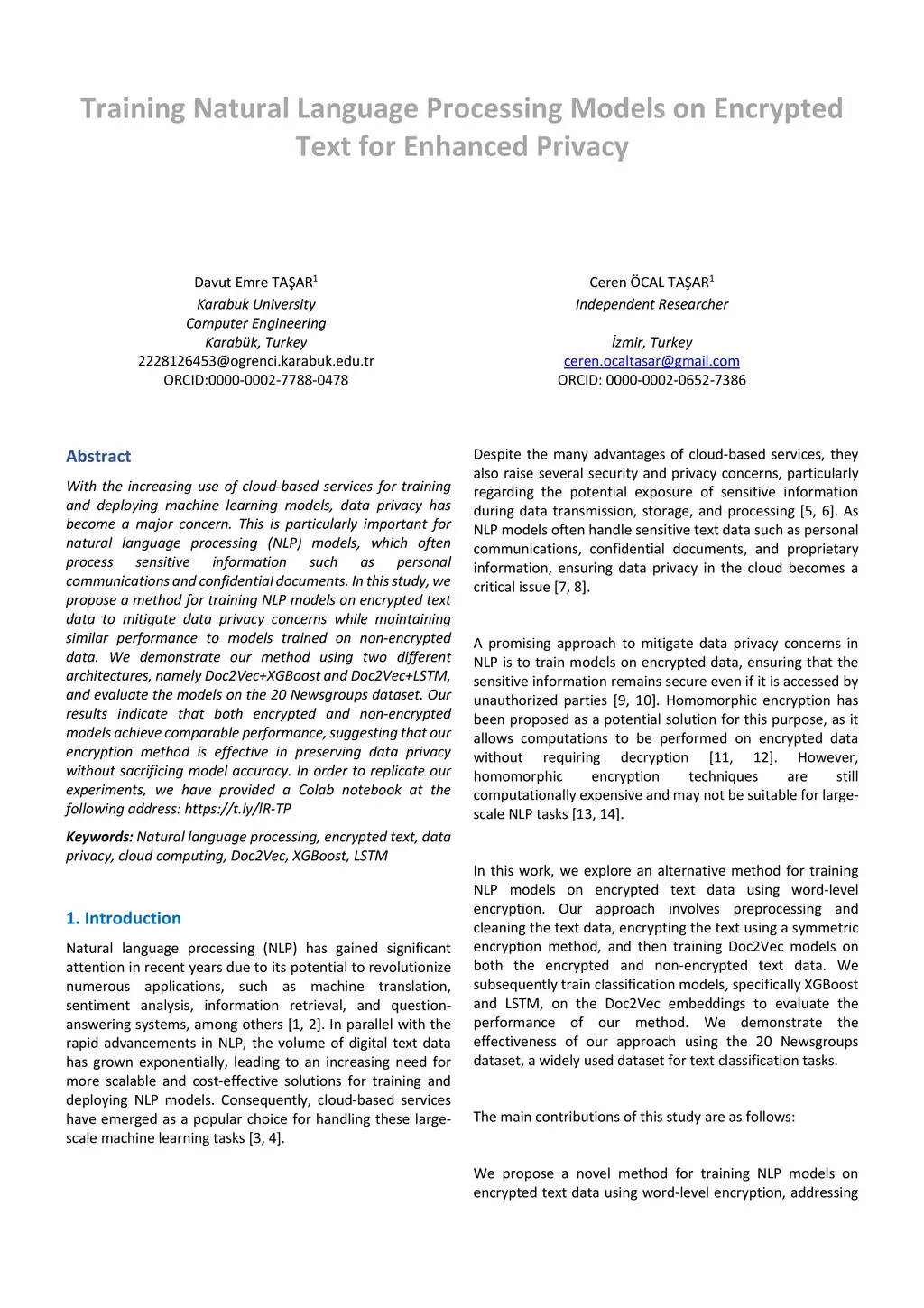 Training Natural Language Processing Models on Encrypted Text for Enhanced Privacy

Davut Emre TAŞAR$^1$
Karabuk University
Computer Engineering
Karabük, Turkey
2228126453@ogrenci.karabuk.edu.tr
ORCID:0000-0002-7788-0478

Ceren ÖCAL TAŞAR$^1$
Independent Researcher

İzmir, Turkey
ceren.ocaltasar@gmail.com
ORCID: 0000-0002-0652-7386

Abstract

With the increasing use of cloud-based services for training and deploying machine learning models, data privacy has become a major concern. This is particularly important for natural language processing (NLP) models, which often process sensitive information such as personal communications and confidential documents. In this study, we propose a method for training NLP models on encrypted text data to mitigate data privacy concerns while maintaining similar performance to models trained on non-encrypted data. We demonstrate our method using two different architectures, namely Doc2Vec+XGBoost and Doc2Vec+LSTM, and evaluate the models on the 20 Newsgroups dataset. Our results indicate that both encrypted and non-encrypted models achieve comparable performance, suggesting that our encryption method is effective in preserving data privacy without sacrificing model accuracy. In order to replicate our experiments, we have provided a Colab notebook at the following address: https://t.ly/lR-TP

Keywords: Natural language processing, encrypted text, data privacy, cloud computing, Doc2Vec, XGBoost, LSTM

1. Introduction

Natural language processing (NLP) has gained significant attention in recent years due to its potential to revolutionize numerous applications, such as machine translation, sentiment analysis, information retrieval, and question-answering systems, among others [1, 2]. In parallel with the rapid advancements in NLP, the volume of digital text data has grown exponentially, leading to an increasing need for more scalable and cost-effective solutions for training and deploying NLP models. Consequently, cloud-based services have emerged as a popular choice for handling these large-scale machine learning tasks [3, 4].

Despite the many advantages of cloud-based services, they also raise several security and privacy concerns, particularly regarding the potential exposure of sensitive information during data transmission, storage, and processing [5, 6]. As NLP models often handle sensitive text data such as personal communications, confidential documents, and proprietary information, ensuring data privacy in the cloud becomes a critical issue [7, 8].

A promising approach to mitigate data privacy concerns in NLP is to train models on encrypted data, ensuring that the sensitive information remains secure even if it is accessed by unauthorized parties [9, 10]. Homomorphic encryption has been proposed as a potential solution for this purpose, as it allows computations to be performed on encrypted data without requiring decryption [11, 12]. However, homomorphic encryption techniques are still computationally expensive and may not be suitable for large-scale NLP tasks [13, 14].

In this work, we explore an alternative method for training NLP models on encrypted text data using word-level encryption. Our approach involves preprocessing and cleaning the text data, encrypting the text using a symmetric encryption method, and then training Doc2Vec models on both the encrypted and non-encrypted text data. We subsequently train classification models, specifically XGBoost and LSTM, on the Doc2Vec embeddings to evaluate the performance of our method. We demonstrate the effectiveness of our approach using the 20 Newsgroups dataset, a widely used dataset for text classification tasks.

The main contributions of this study are as follows:

We propose a novel method for training NLP models on encrypted text data using word-level encryption, addressing